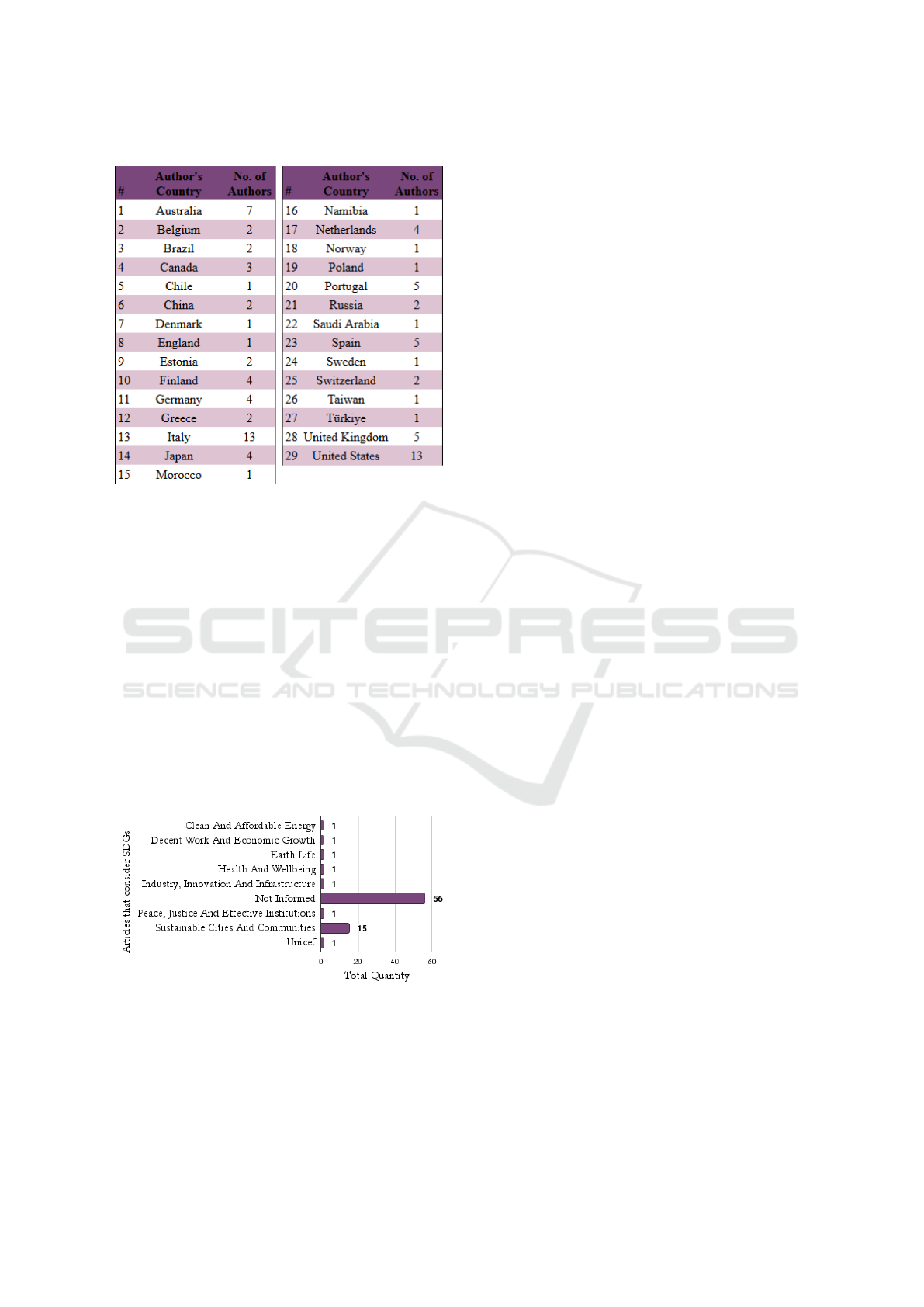 | # | Author's Country | No. of Authors |
|---|---|---|
| 1 | Australia | 7 |
| 2 | Belgium | 2 |
| 3 | Brazil | 2 |
| 4 | Canada | 3 |
| 5 | Chile | 1 |
| 6 | China | 2 |
| 7 | Denmark | 1 |
| 8 | England | 1 |
| 9 | Estonia | 2 |
| 10 | Finland | 4 |
| 11 | Germany | 4 |
| 12 | Greece | 2 |
| 13 | Italy | 13 |
| 14 | Japan | 4 |
| 15 | Morocco | 1 |

| # | Author's Country | No. of Authors |
|---|---|---|
| 16 | Namibia | 1 |
| 17 | Netherlands | 4 |
| 18 | Norway | 1 |
| 19 | Poland | 1 |
| 20 | Portugal | 5 |
| 21 | Russia | 2 |
| 22 | Saudi Arabia | 1 |
| 23 | Spain | 5 |
| 24 | Sweden | 1 |
| 25 | Switzerland | 2 |
| 26 | Taiwan | 1 |
| 27 | Türkiye | 1 |
| 28 | United Kingdom | 5 |
| 29 | United States | 13 |

SCITEPRESS
SCIENCE AND TECHNOLOGY PUBLICATIONS

Articles that consider SDGs
Clean And Affordable Energy 1
Decent Work And Economic Growth 1
Earth Life 1
Health And Wellbeing 1
Industry, Innovation And Infrastructure 1
Not Informed 56
Peace, Justice And Effective Institutions 1
Sustainable Cities And Communities 15
Unicef 1
0 20 40 60
Total Quantity